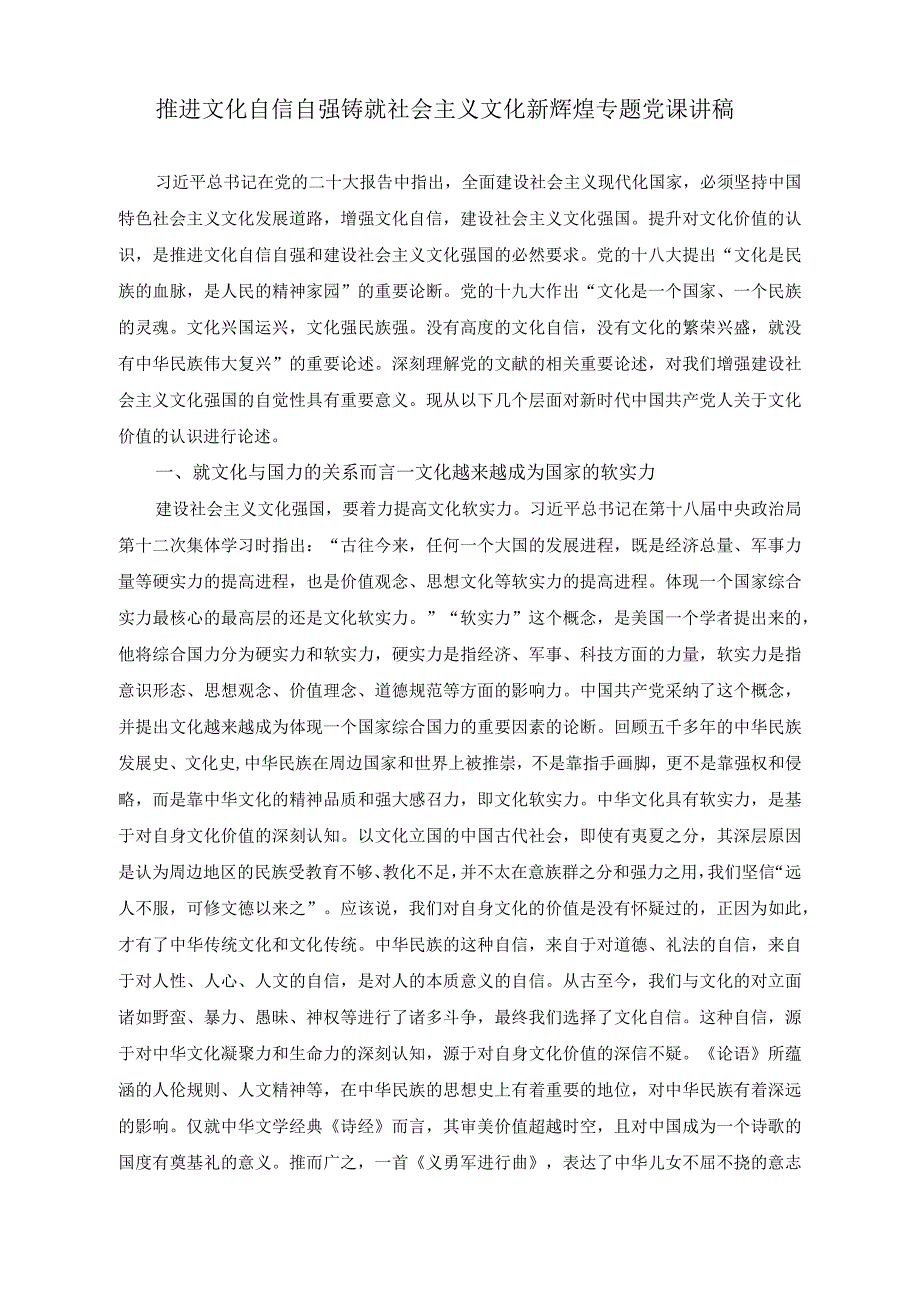 推进文化自信自强铸就社会主义文化新辉煌专题党课讲稿

习近平总书记在党的二十大报告中指出，全面建设社会主义现代化国家，必须坚持中国特色社会主义文化发展道路，增强文化自信，建设社会主义文化强国。提升对文化价值的认识，是推进文化自信自强和建设社会主义文化强国的必然要求。党的十八大提出“文化是民族的血脉，是人民的精神家园”的重要论断。党的十九大作出“文化是一个国家、一个民族的灵魂。文化兴国运兴，文化强民族强。没有高度的文化自信，没有文化的繁荣兴盛，就没有中华民族伟大复兴”的重要论述。深刻理解党的文献的相关重要论述，对我们增强建设社会主义文化强国的自觉性具有重要意义。现从以下几个层面对新时代中国共产党人关于文化价值的认识进行论述。

一、就文化与国力的关系而言一文化越来越成为国家的软实力

建设社会主义文化强国，要着力提高文化软实力。习近平总书记在第十八届中央政治局第十二次集体学习时指出：“古往今来，任何一个大国的发展进程，既是经济总量、军事力量等硬实力的提高进程，也是价值观念、思想文化等软实力的提高进程。体现一个国家综合实力最核心的最高层的还是文化软实力。”“软实力”这个概念，是美国一个学者提出来的，他将综合国力分为硬实力和软实力，硬实力是指经济、军事、科技方面的力量，软实力是指意识形态、思想观念、价值理念、道德规范等方面的影响力。中国共产党采纳了这个概念，并提出文化越来越成为体现一个国家综合国力的重要因素的论断。回顾五千多年的中华民族发展史、文化史,中华民族在周边国家和世界上被推崇，不是靠指手画脚，更不是靠强权和侵略，而是靠中华文化的精神品质和强大感召力，即文化软实力。中华文化具有软实力，是基于对自身文化价值的深刻认知。以文化立国的中国古代社会，即使有夷夏之分，其深层原因是认为周边地区的民族受教育不够、教化不足，并不太在意族群之分和强力之用，我们坚信“远人不服，可修文德以来之”。应该说，我们对自身文化的价值是没有怀疑过的，正因为如此，才有了中华传统文化和文化传统。中华民族的这种自信，来自于对道德、礼法的自信，来自于对人性、人心、人文的自信，是对人的本质意义的自信。从古至今，我们与文化的对立面诸如野蛮、暴力、愚昧、神权等进行了诸多斗争，最终我们选择了文化自信。这种自信，源于对中华文化凝聚力和生命力的深刻认知，源于对自身文化价值的深信不疑。《论语》所蕴涵的人伦规则、人文精神等，在中华民族的思想史上有着重要的地位，对中华民族有着深远的影响。仅就中华文学经典《诗经》而言，其审美价值超越时空，且对中国成为一个诗歌的国度有奠基礼的意义。推而广之，一首《义勇军进行曲》，表达了中华儿女不屈不挠的意志